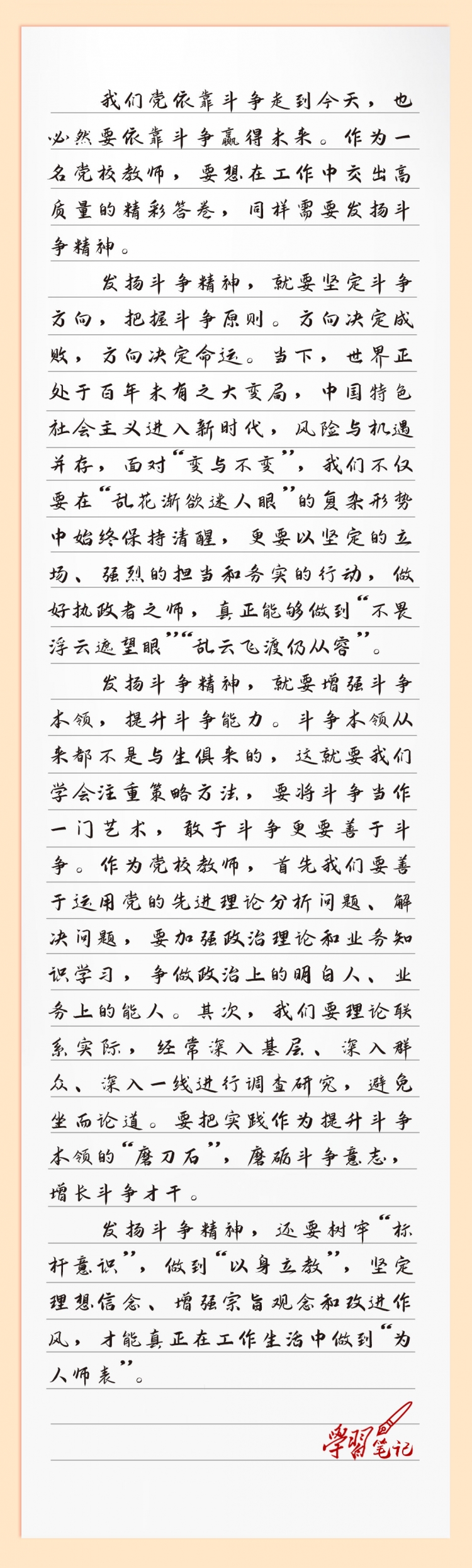 我们党依靠斗争走到今天，也必然要依靠斗争赢得未来。作为一名党校教师，要想在工作中交出高质量的精彩答卷，同样需要发扬斗争精神。

发扬斗争精神，就要坚定斗争方向，把握斗争原则。方向决定成败，方向决定命运。当下，世界正处于百年未有之大变局，中国特色社会主义进入新时代，风险与机遇并存，面对“变与不变”，我们不仅要在“乱花渐欲迷人眼”的复杂形势中始终保持清醒，更要以坚定的立场、强烈的担当和务实的行动，做好执政者之师，真正能够做到“不畏浮云遮望眼”“乱云飞渡仍从容”。

发扬斗争精神，就要增强斗争本领，提升斗争能力。斗争本领从来都不是与生俱来的，这就要我们学会注重策略方法，要将斗争当作一门艺术，敢于斗争更要善于斗争。作为党校教师，首先我们要善于运用党的先进理论分析问题、解决问题，要加强政治理论和业务知识学习，争做政治上的明白人、业务上的能人。其次，我们要理论联系实际，经常深入基层、深入群众、深入一线进行调查研究，避免坐而论道。要把实践作为提升斗争本领的“磨刀石”，磨砺斗争意志，增长斗争才干。

发扬斗争精神，还要树牢“标杆意识”，做到“以身立教”，坚定理想信念、增强宗旨观念和改进作风，才能真正在工作生活中做到“为人师表”。

学习笔记